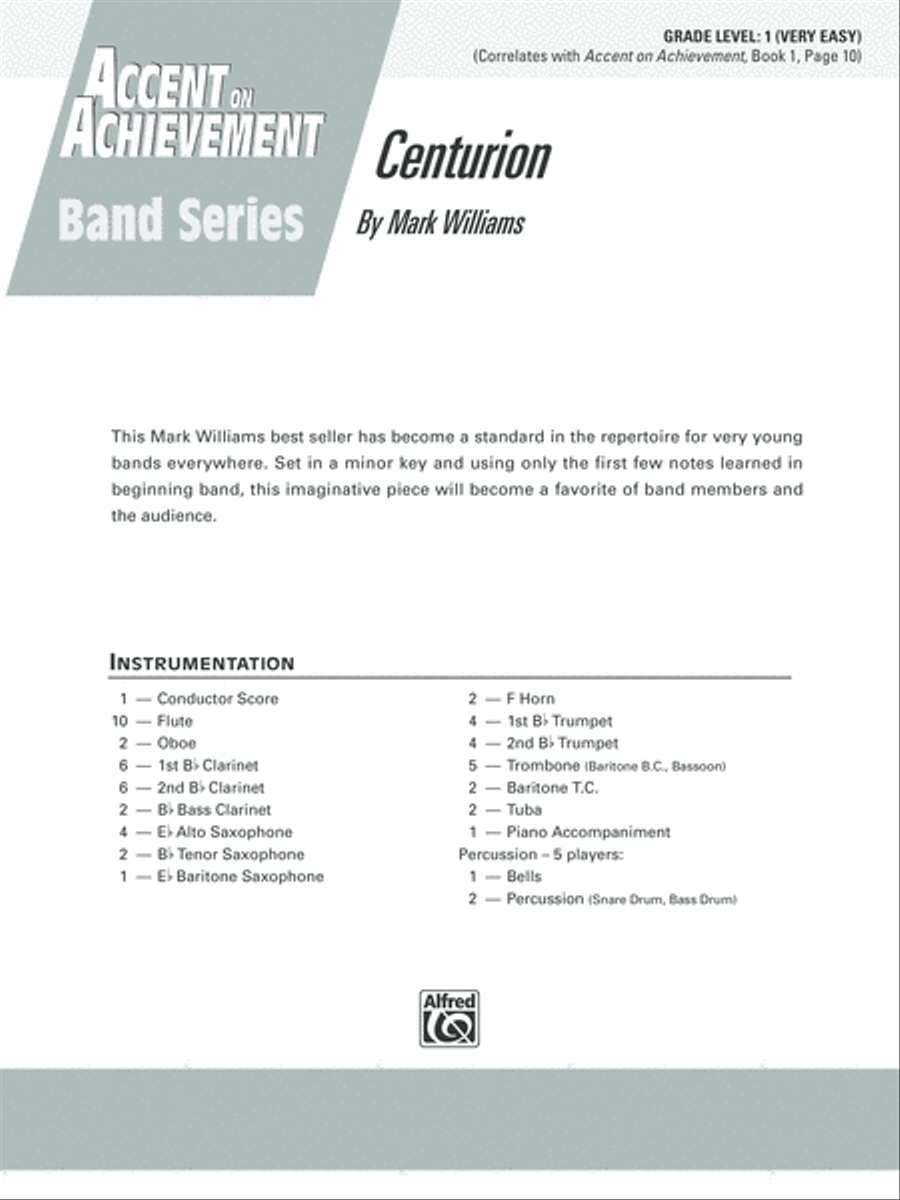 GRADE LEVEL: 1 (VERY EASY)
(Correlates with Accent on Achievement, Book 1, Page 10)

ACCENT ON ACHIEVEMENT
Band Series

Centurion
By Mark Williams

This Mark Williams best seller has become a standard in the repertoire for very young bands everywhere. Set in a minor key and using only the first few notes learned in beginning band, this imaginative piece will become a favorite of band members and the audience.

INSTRUMENTATION

1 — Conductor Score
10 — Flute
2 — Oboe
6 — 1st B♭ Clarinet
6 — 2nd B♭ Clarinet
2 — B♭ Bass Clarinet
4 — E♭ Alto Saxophone
2 — B♭ Tenor Saxophone
1 — E♭ Baritone Saxophone

2 — F Horn
4 — 1st B♭ Trumpet
4 — 2nd B♭ Trumpet
5 — Trombone (Baritone B.C., Bassoon)
2 — Baritone T.C.
2 — Tuba
1 — Piano Accompaniment
Percussion – 5 players:
1 — Bells
2 — Percussion (Snare Drum, Bass Drum)

Alfred